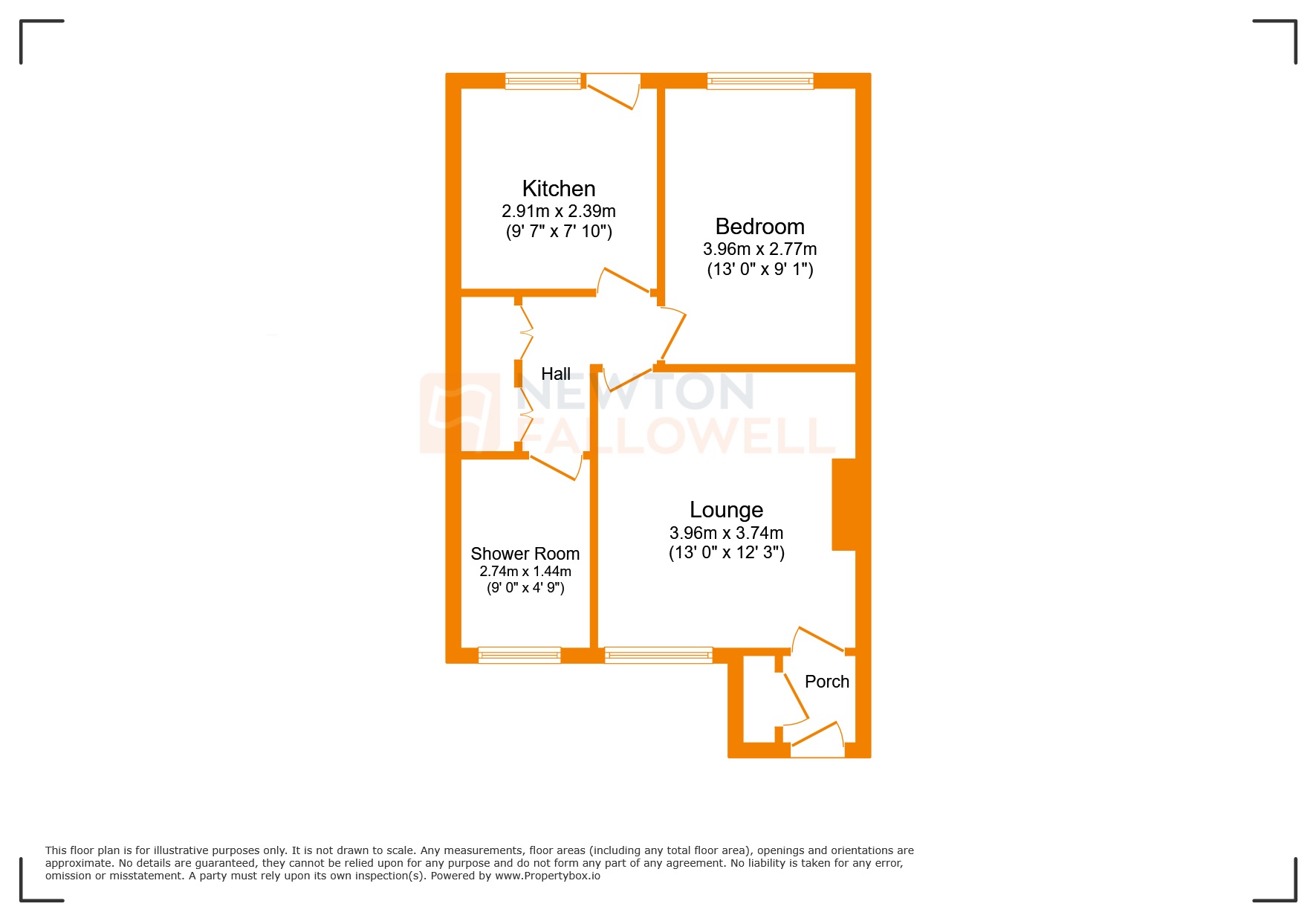 Kitchen
2.91m x 2.39m
(9' 7" x 7' 10")

Bedroom
3.96m x 2.77m
(13' 0" x 9' 1")

Hall

NEWTON
FALLOWELL

Lounge
3.96m x 3.74m
(13' 0" x 12' 3")

Shower Room
2.74m x 1.44m
(9' 0" x 4' 9")

Porch

This floor plan is for illustrative purposes only. It is not drawn to scale. Any measurements, floor areas (including any total floor area), openings and orientations are approximate. No details are guaranteed, they cannot be relied upon for any purpose and do not form any part of any agreement. No liability is taken for any error, omission or misstatement. A party must rely upon its own inspection(s). Powered by www.Propertybox.io